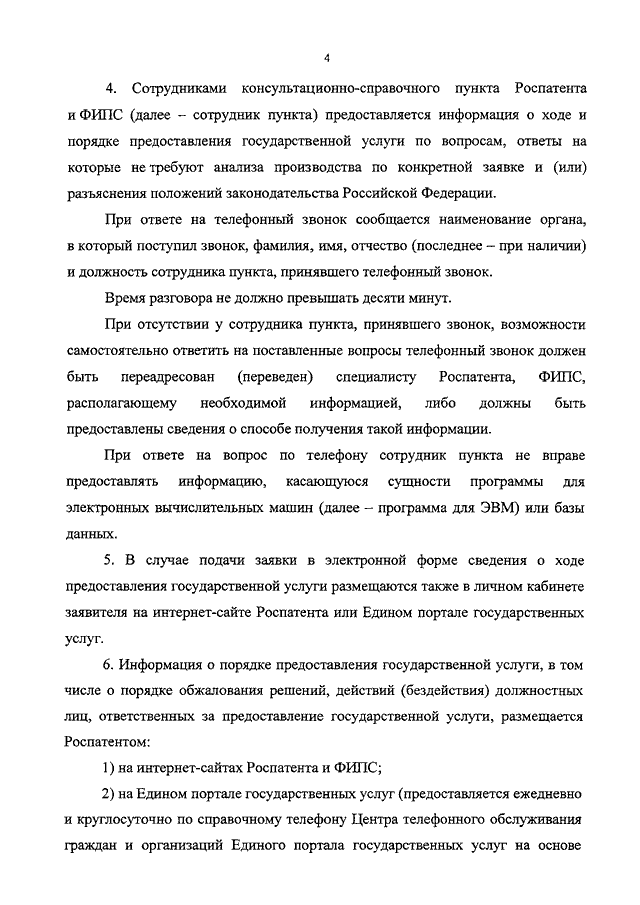 4

4. Сотрудниками консультационно-справочного пункта Роспатента и ФИПС (далее – сотрудник пункта) предоставляется информация о ходе и порядке предоставления государственной услуги по вопросам, ответы на которые не требуют анализа производства по конкретной заявке и (или) разъяснения положений законодательства Российской Федерации.

При ответе на телефонный звонок сообщается наименование органа, в который поступил звонок, фамилия, имя, отчество (последнее – при наличии) и должность сотрудника пункта, принявшего телефонный звонок.

Время разговора не должно превышать десяти минут.

При отсутствии у сотрудника пункта, принявшего звонок, возможности самостоятельно ответить на поставленные вопросы телефонный звонок должен быть переадресован (переведен) специалисту Роспатента, ФИПС, располагающему необходимой информацией, либо должны быть предоставлены сведения о способе получения такой информации.

При ответе на вопрос по телефону сотрудник пункта не вправе предоставлять информацию, касающуюся сущности программы для электронных вычислительных машин (далее – программа для ЭВМ) или базы данных.

5. В случае подачи заявки в электронной форме сведения о ходе предоставления государственной услуги размещаются также в личном кабинете заявителя на интернет-сайте Роспатента или Едином портале государственных услуг.

6. Информация о порядке предоставления государственной услуги, в том числе о порядке обжалования решений, действий (бездействия) должностных лиц, ответственных за предоставление государственной услуги, размещается Роспатентом:

1) на интернет-сайтах Роспатента и ФИПС;

2) на Едином портале государственных услуг (предоставляется ежедневно и круглосуточно по справочному телефону Центра телефонного обслуживания граждан и организаций Единого портала государственных услуг на основе